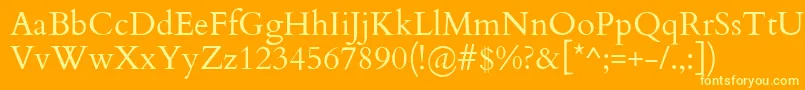 AaBbCcDdEeFfGgHhIiJjKkLlMmNnOoPpQqRrSsTtUu
VvWwXxYyZz1234567890(!@#$%?&[*^;=+-/.,:])
fontsforyou.com